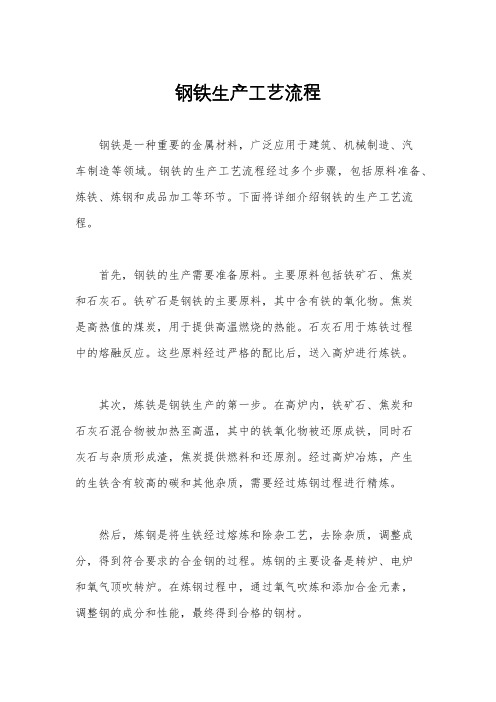 钢铁生产工艺流程

钢铁是一种重要的金属材料，广泛应用于建筑、机械制造、汽车制造等领域。钢铁的生产工艺流程经过多个步骤，包括原料准备、炼铁、炼钢和成品加工等环节。下面将详细介绍钢铁的生产工艺流程。

首先，钢铁的生产需要准备原料。主要原料包括铁矿石、焦炭和石灰石。铁矿石是钢铁的主要原料，其中含有铁的氧化物。焦炭是高热值的煤炭，用于提供高温燃烧的热能。石灰石用于炼铁过程中的熔融反应。这些原料经过严格的配比后，送入高炉进行炼铁。

其次，炼铁是钢铁生产的第一步。在高炉内，铁矿石、焦炭和石灰石混合物被加热至高温，其中的铁氧化物被还原成铁，同时石灰石与杂质形成渣，焦炭提供燃料和还原剂。经过高炉冶炼，产生的生铁含有较高的碳和其他杂质，需要经过炼钢过程进行精炼。

然后，炼钢是将生铁经过熔炼和除杂工艺，去除杂质，调整成分，得到符合要求的合金钢的过程。炼钢的主要设备是转炉、电炉和氧气顶吹转炉。在炼钢过程中，通过氧气吹炼和添加合金元素，调整钢的成分和性能，最终得到合格的钢材。